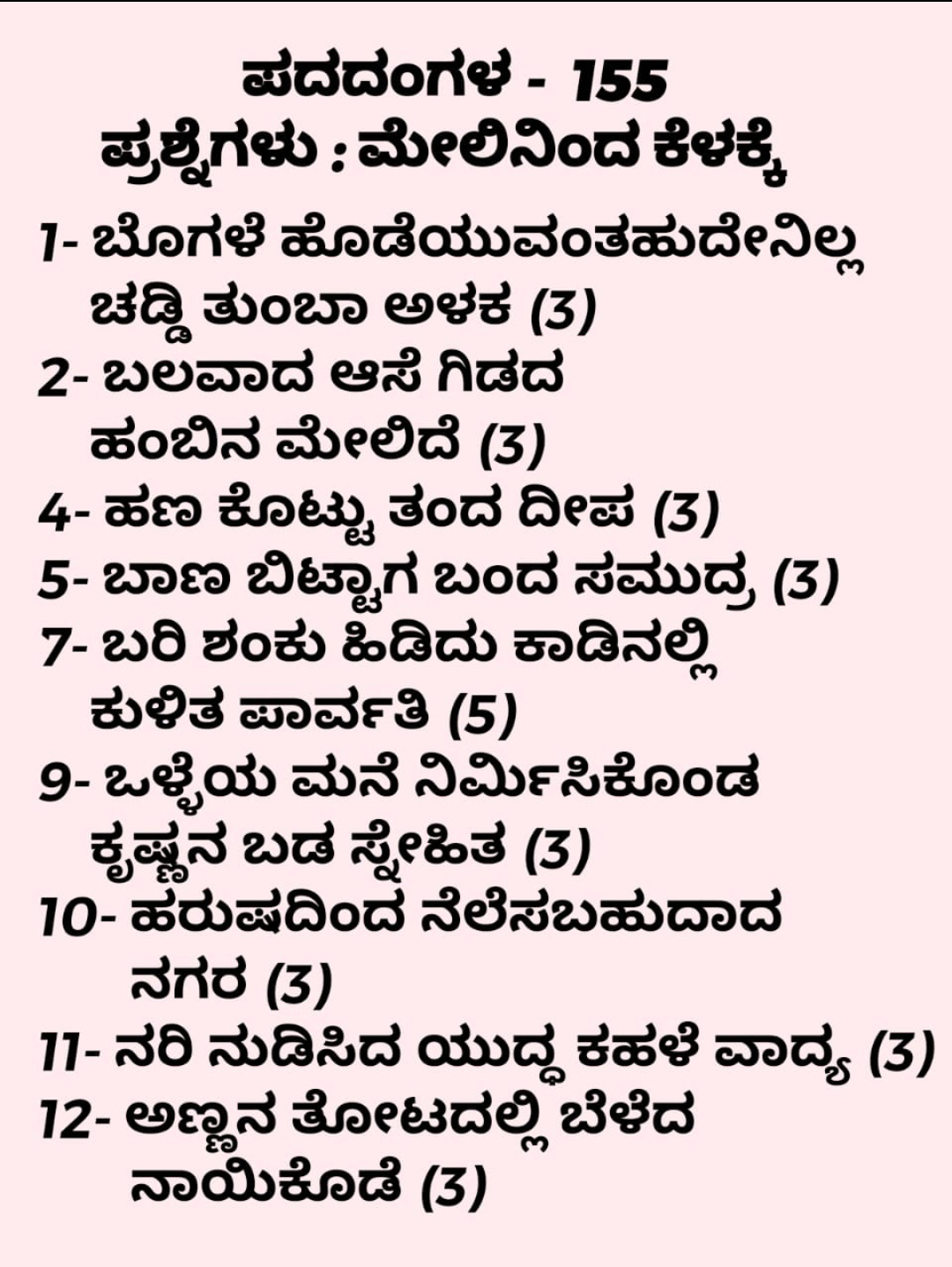 ಪದದಂಗಳ - 155
ಪ್ರಶ್ನೆಗಳು : ಮೇಲಿನಿಂದ ಕೆಳಕ್ಕೆ

1- ಬೊಗಳೆ ಹೊಡೆಯುವಂತಹುದೇನಿಲ್ಲ ಚಡ್ಡಿ ತುಂಬಾ ಅಳಕ (3)
2- ಬಲವಾದ ಆಸೆ ಗಿಡದ ಹಂಬಿನ ಮೇಲಿದೆ (3)
4- ಹಣ ಕೊಟ್ಟು ತಂದ ದೀಪ (3)
5- ಬಾಣ ಬಿಟ್ಟಾಗ ಬಂದ ಸಮುದ್ರ (3)
7- ಬರಿ ಶಂಕು ಹಿಡಿದು ಕಾಡಿನಲ್ಲಿ ಕುಳಿತ ಪಾರ್ವತಿ (5)
9- ಒಳ್ಳೆಯ ಮನೆ ನಿರ್ಮಿಸಿಕೊಂಡ ಕೃಷ್ಣನ ಬಡ ಸ್ನೇಹಿತ (3)
10- ಹರುಷದಿಂದ ನೆಲೆಸಬಹುದಾದ ನಗರ (3)
11- ನರಿ ನುಡಿಸಿದ ಯುದ್ಧ ಕಹಳೆ ವಾದ್ಯ (3)
12- ಅಣ್ಣನ ತೋಟದಲ್ಲಿ ಬೆಳೆದ ನಾಯಿಕೊಡೆ (3)